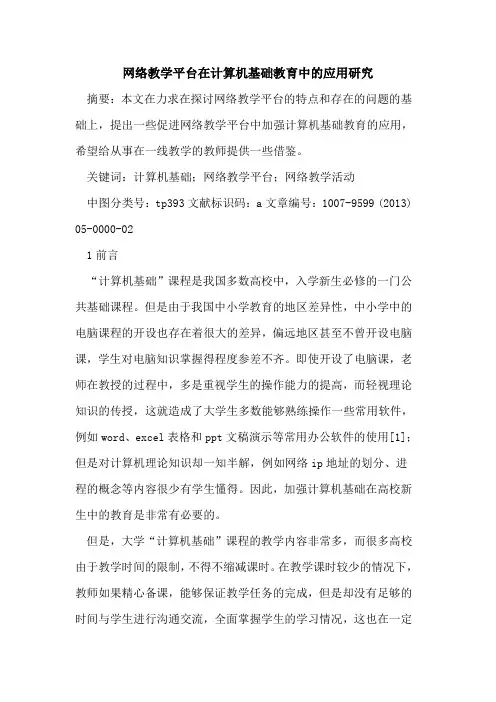 网络教学平台在计算机基础教育中的应用研究

摘要：本文在力求在探讨网络教学平台的特点和存在的问题的基础上，提出一些促进网络教学平台中加强计算机基础教育的应用，希望给从事在一线教学的教师提供一些借鉴。

关键词：计算机基础；网络教学平台；网络教学活动

中图分类号：tp393 文献标识码：a 文章编号：1007-9599（2013）05-0000-02

1 前言

“计算机基础”课程是我国多数高校中，入学新生必修的一门公共基础课程。但是由于我国中小学教育的地区差异性，中小学中的电脑课程的开设也存在着很大的差异，偏远地区甚至不曾开设电脑课，学生对电脑知识掌握得程度参差不齐。即使开设了电脑课，老师在教授的过程中，多是重视学生的操作能力的提高，而轻视理论知识的传授，这就造成了大学生多数能够熟练操作一些常用软件，例如 word、excel 表格和 ppt 文稿演示等常用办公软件的使用[1]；但是对计算机理论知识却一知半解，例如网络 ip 地址的划分、进程的概念等内容很少有学生懂得。因此，加强计算机基础在高校新生中的教育是非常有必要的。

但是，大学“计算机基础”课程的教学内容非常多，而很多高校由于教学时间的限制，不得不缩减课时。在教学课时较少的情况下，教师如果精心备课，能够保证教学任务的完成，但是却没有足够的时间与学生进行沟通交流，全面掌握学生的学习情况，这也在一定